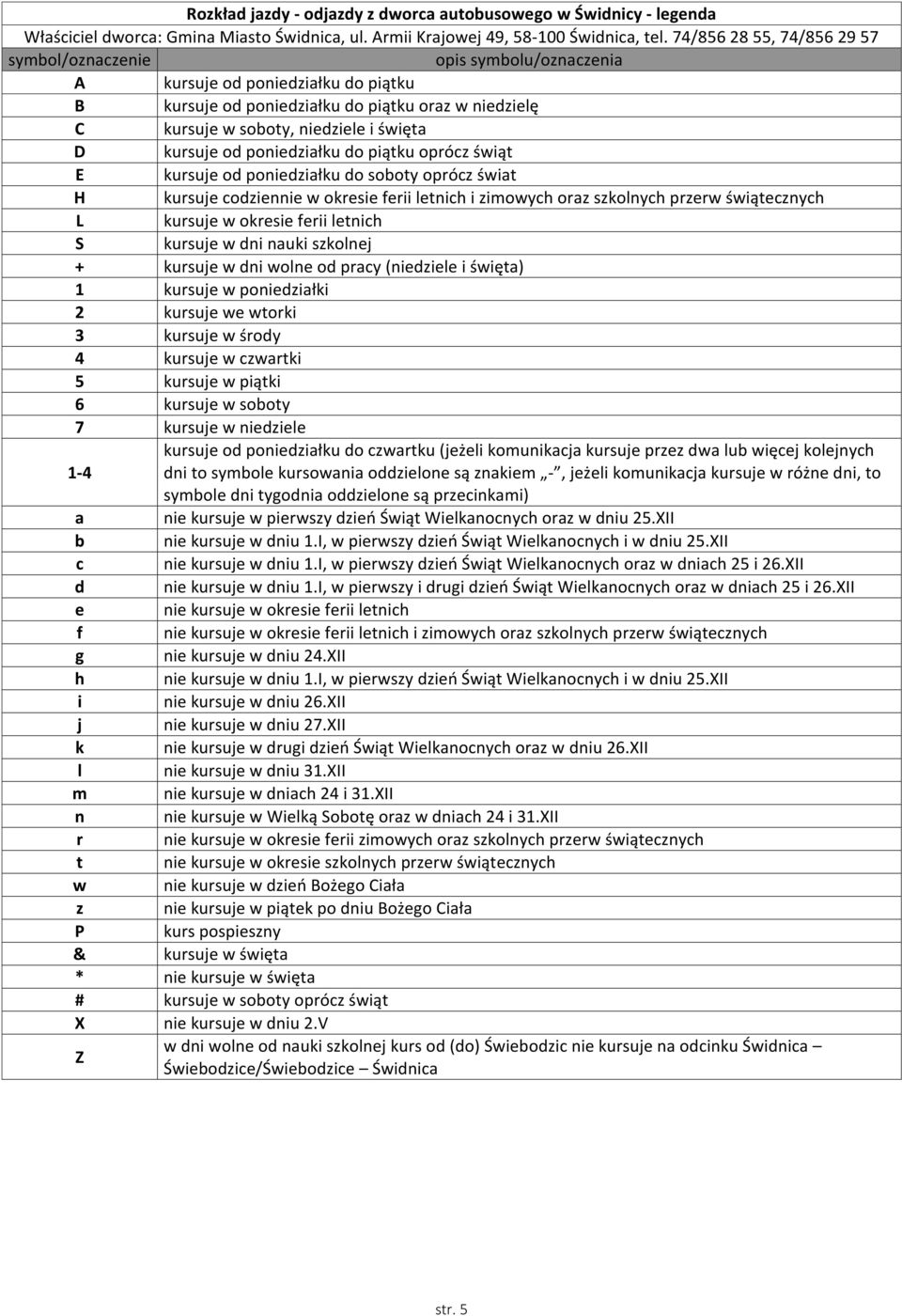 Rozkład jazdy - odjazdy z dworca autobusowego w Świdnicy - legenda
Właściciel dworca: Gmina Miasto Świdnica, ul. Armii Krajowej 49, 58-100 Świdnica, tel. 74/856 28 55, 74/856 29 57

| symbol/oznaczenie | opis symbolu/oznaczenia |
|---|---|
| A | kursuje od poniedziałku do piątku |
| B | kursuje od poniedziałku do piątku oraz w niedzielę |
| C | kursuje w soboty, niedziele i święta |
| D | kursuje od poniedziałku do piątku oprócz świąt |
| E | kursuje od poniedziałku do soboty oprócz świat |
| H | kursuje codziennie w okresie ferii letnich i zimowych oraz szkolnych przerw świątecznych |
| L | kursuje w okresie ferii letnich |
| S | kursuje w dni nauki szkolnej |
| + | kursuje w dni wolne od pracy (niedziele i święta) |
| 1 | kursuje w poniedziałki |
| 2 | kursuje we wtorki |
| 3 | kursuje w środy |
| 4 | kursuje w czwartki |
| 5 | kursuje w piątki |
| 6 | kursuje w soboty |
| 7 | kursuje w niedziele |
| 1-4 | kursuje od poniedziałku do czwartku (jeżeli komunikacja kursuje przez dwa lub więcej kolejnych dni to symbole kursowania oddzielone są znakiem „-", jeżeli komunikacja kursuje w różne dni, to symbole dni tygodnia oddzielone są przecinkami) |
| a | nie kursuje w pierwszy dzień Świąt Wielkanocnych oraz w dniu 25.XII |
| b | nie kursuje w dniu 1.I, w pierwszy dzień Świąt Wielkanocnych i w dniu 25.XII |
| c | nie kursuje w dniu 1.I, w pierwszy dzień Świąt Wielkanocnych oraz w dniach 25 i 26.XII |
| d | nie kursuje w dniu 1.I, w pierwszy i drugi dzień Świąt Wielkanocnych oraz w dniach 25 i 26.XII |
| e | nie kursuje w okresie ferii letnich |
| f | nie kursuje w okresie ferii letnich i zimowych oraz szkolnych przerw świątecznych |
| g | nie kursuje w dniu 24.XII |
| h | nie kursuje w dniu 1.I, w pierwszy dzień Świąt Wielkanocnych i w dniu 25.XII |
| i | nie kursuje w dniu 26.XII |
| j | nie kursuje w dniu 27.XII |
| k | nie kursuje w drugi dzień Świąt Wielkanocnych oraz w dniu 26.XII |
| l | nie kursuje w dniu 31.XII |
| m | nie kursuje w dniach 24 i 31.XII |
| n | nie kursuje w Wielką Sobotę oraz w dniach 24 i 31.XII |
| r | nie kursuje w okresie ferii zimowych oraz szkolnych przerw świątecznych |
| t | nie kursuje w okresie szkolnych przerw świątecznych |
| w | nie kursuje w dzień Bożego Ciała |
| z | nie kursuje w piątek po dniu Bożego Ciała |
| P | kurs pospieszny |
| & | kursuje w święta |
| * | nie kursuje w święta |
| # | kursuje w soboty oprócz świąt |
| X | nie kursuje w dniu 2.V |
| Z | w dni wolne od nauki szkolnej kurs od (do) Świebodzic nie kursuje na odcinku Świdnica – Świebodzice/Świebodzice – Świdnica |

str. 5